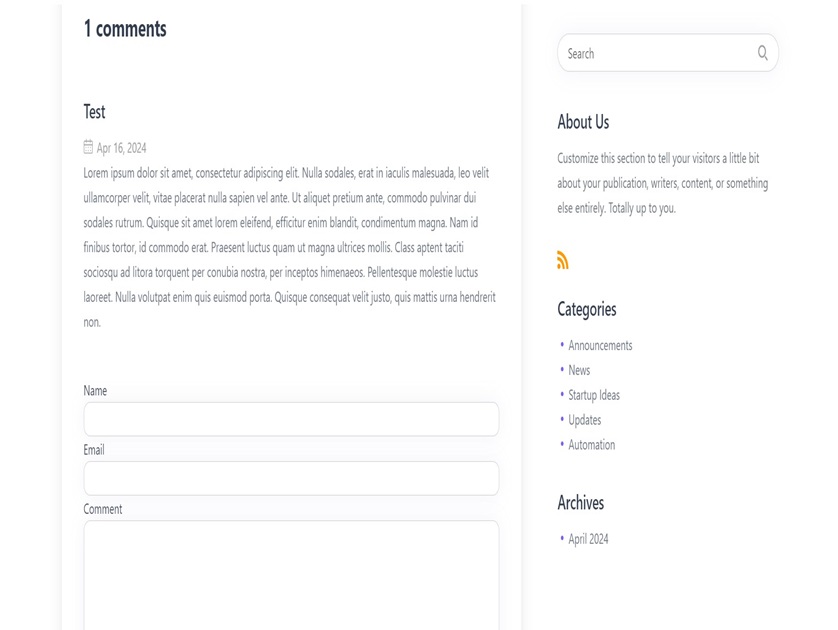 1 comments

Test

Apr 16, 2024

Lorem ipsum dolor sit amet, consectetur adipiscing elit. Nulla sodales, erat in iaculis malesuada, leo velit ullamcorper velit, vitae placerat nulla sapien vel ante. Ut aliquet pretium ante, commodo pulvinar dui sodales rutrum. Quisque sit amet lorem eleifend, efficitur enim blandit, condimentum magna. Nam id finibus tortor, id commodo erat. Praesent luctus quam ut magna ultrices mollis. Class aptent taciti sociosqu ad litora torquent per conubia nostra, per inceptos himenaeos. Pellentesque molestie luctus laoreet. Nulla volutpat enim quis euismod porta. Quisque consequat velit justo, quis mattis urna hendrerit non.

Name

Email

Comment

Search

About Us

Customize this section to tell your visitors a little bit about your publication, writers, content, or something else entirely. Totally up to you.

Categories

• Announcements
• News
• Startup Ideas
• Updates
• Automation

Archives

• April 2024